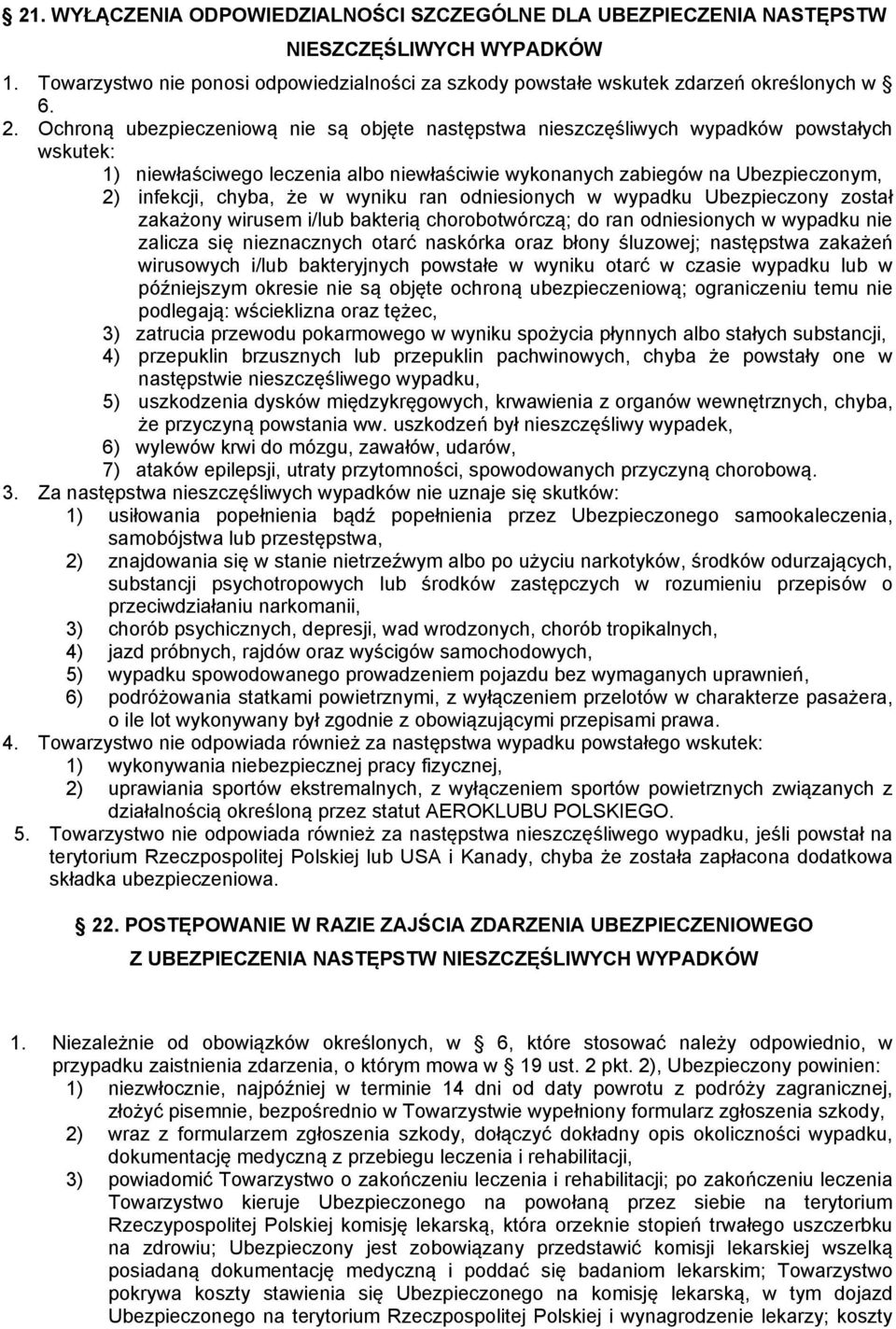 § 21. WYŁĄCZENIA ODPOWIEDZIALNOŚCI SZCZEGÓLNE DLA UBEZPIECZENIA NASTĘPSTW NIESZCZĘŚLIWYCH WYPADKÓW

1. Towarzystwo nie ponosi odpowiedzialności za szkody powstałe wskutek zdarzeń określonych w § 6.
2. Ochroną ubezpieczeniową nie są objęte następstwa nieszczęśliwych wypadków powstałych wskutek:
1) niewłaściwego leczenia albo niewłaściwie wykonanych zabiegów na Ubezpieczonym,
2) infekcji, chyba, że w wyniku ran odniesionych w wypadku Ubezpieczony został zakażony wirusem i/lub bakterią chorobotwórczą; do ran odniesionych w wypadku nie zalicza się nieznacznych otarć naskórka oraz błony śluzowej; następstwa zakażeń wirusowych i/lub bakteryjnych powstałe w wyniku otarć w czasie wypadku lub w późniejszym okresie nie są objęte ochroną ubezpieczeniową; ograniczeniu temu nie podlegają: wścieklizna oraz tężec,
3) zatrucia przewodu pokarmowego w wyniku spożycia płynnych albo stałych substancji,
4) przepuklin brzusznych lub przepuklin pachwinowych, chyba że powstały one w następstwie nieszczęśliwego wypadku,
5) uszkodzenia dysków międzykręgowych, krwawienia z organów wewnętrznych, chyba, że przyczyną powstania ww. uszkodzeń był nieszczęśliwy wypadek,
6) wylewów krwi do mózgu, zawałów, udarów,
7) ataków epilepsji, utraty przytomności, spowodowanych przyczyną chorobową.
3. Za następstwa nieszczęśliwych wypadków nie uznaje się skutków:
1) usiłowania popełnienia bądź popełnienia przez Ubezpieczonego samookaleczenia, samobójstwa lub przestępstwa,
2) znajdowania się w stanie nietrzeźwym albo po użyciu narkotyków, środków odurzających, substancji psychotropowych lub środków zastępczych w rozumieniu przepisów o przeciwdziałaniu narkomanii,
3) chorób psychicznych, depresji, wad wrodzonych, chorób tropikalnych,
4) jazd próbnych, rajdów oraz wyścigów samochodowych,
5) wypadku spowodowanego prowadzeniem pojazdu bez wymaganych uprawnień,
6) podróżowania statkami powietrznymi, z wyłączeniem przelotów w charakterze pasażera, o ile lot wykonywany był zgodnie z obowiązującymi przepisami prawa.
4. Towarzystwo nie odpowiada również za następstwa wypadku powstałego wskutek:
1) wykonywania niebezpiecznej pracy fizycznej,
2) uprawiania sportów ekstremalnych, z wyłączeniem sportów powietrznych związanych z działalnością określoną przez statut AEROKLUBU POLSKIEGO.
5. Towarzystwo nie odpowiada również za następstwa nieszczęśliwego wypadku, jeśli powstał na terytorium Rzeczpospolitej Polskiej lub USA i Kanady, chyba że została zapłacona dodatkowa składka ubezpieczeniowa.

§ 22. POSTĘPOWANIE W RAZIE ZAJŚCIA ZDARZENIA UBEZPIECZENIOWEGO Z UBEZPIECZENIA NASTĘPSTW NIESZCZĘŚLIWYCH WYPADKÓW

1. Niezależnie od obowiązków określonych, w § 6, które stosować należy odpowiednio, w przypadku zaistnienia zdarzenia, o którym mowa w § 19 ust. 2 pkt. 2), Ubezpieczony powinien:
1) niezwłocznie, najpóźniej w terminie 14 dni od daty powrotu z podróży zagranicznej, złożyć pisemnie, bezpośrednio w Towarzystwie wypełniony formularz zgłoszenia szkody,
2) wraz z formularzem zgłoszenia szkody, dołączyć dokładny opis okoliczności wypadku, dokumentację medyczną z przebiegu leczenia i rehabilitacji,
3) powiadomić Towarzystwo o zakończeniu leczenia i rehabilitacji; po zakończeniu leczenia Towarzystwo kieruje Ubezpieczonego na powołaną przez siebie na terytorium Rzeczypospolitej Polskiej komisję lekarską, która orzeknie stopień trwałego uszczerbku na zdrowiu; Ubezpieczony jest zobowiązany przedstawić komisji lekarskiej wszelką posiadaną dokumentację medyczną i poddać się badaniom lekarskim; Towarzystwo pokrywa koszty stawienia się Ubezpieczonego na komisję lekarską, w tym dojazd Ubezpieczonego na terytorium Rzeczpospolitej Polskiej i wynagrodzenie lekarzy; koszty